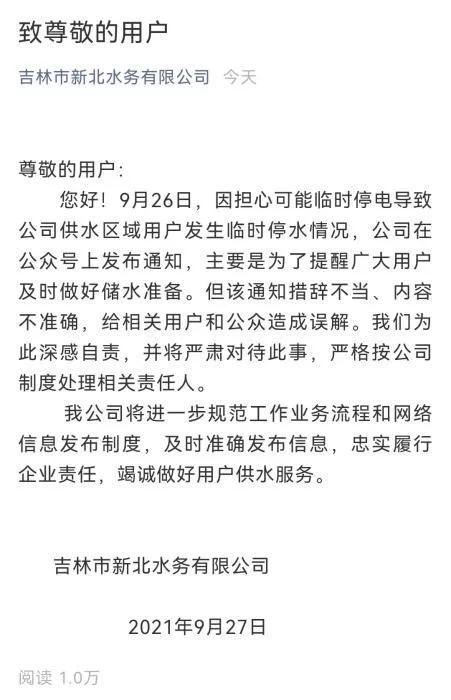 致尊敬的用户

吉林市新北水务有限公司 今天

尊敬的用户：

您好！9月26日，因担心可能临时停电导致公司供水区域用户发生临时停水情况，公司在公众号上发布通知，主要是为了提醒广大用户及时做好储水准备。但该通知措辞不当、内容不准确，给相关用户和公众造成误解。我们为此深感自责，并将严肃对待此事，严格按公司制度处理相关责任人。

我公司将进一步规范工作业务流程和网络信息发布制度，及时准确发布信息，忠实履行企业责任，竭诚做好用户供水服务。

吉林市新北水务有限公司

2021年9月27日

阅读 1.0万